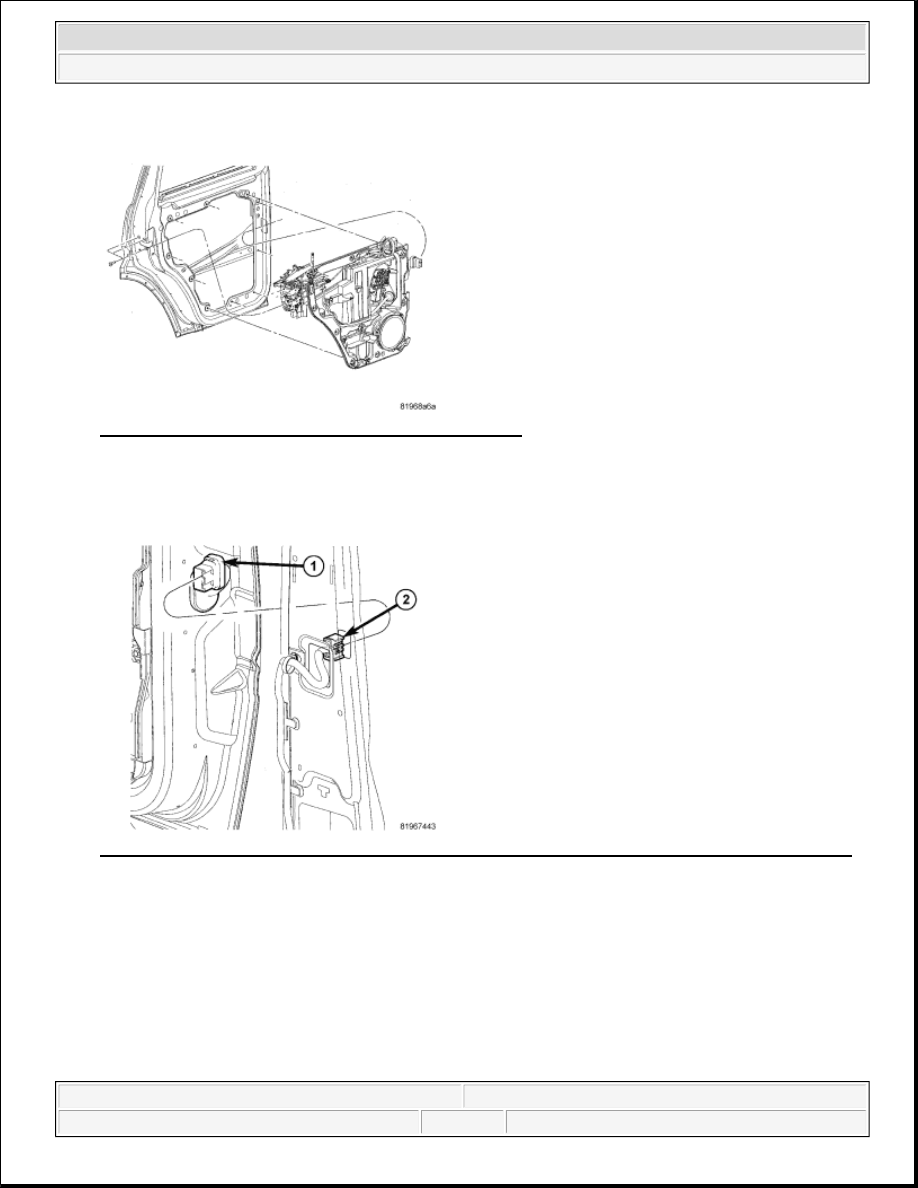 81968a6a

1

2

81967443